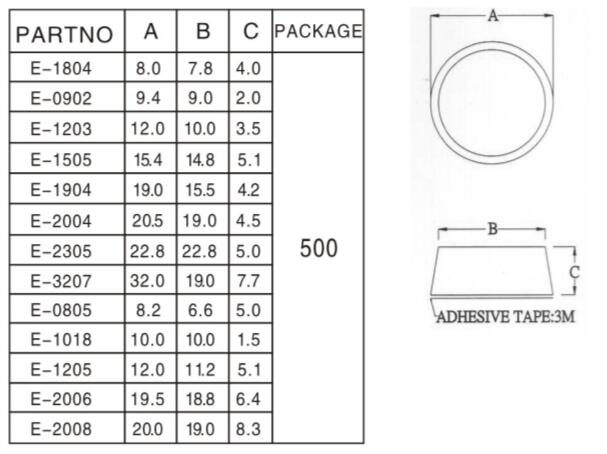 | PARTNO | A | B | C | PACKAGE |
|---|---|---|---|---|
| E-1804 | 8.0 | 7.8 | 4.0 | 500 |
| E-0902 | 9.4 | 9.0 | 2.0 | |
| E-1203 | 12.0 | 10.0 | 3.5 | |
| E-1505 | 15.4 | 14.8 | 5.1 | |
| E-1904 | 19.0 | 15.5 | 4.2 | |
| E-2004 | 20.5 | 19.0 | 4.5 | |
| E-2305 | 22.8 | 22.8 | 5.0 | |
| E-3207 | 32.0 | 19.0 | 7.7 | |
| E-0805 | 8.2 | 6.6 | 5.0 | |
| E-1018 | 10.0 | 10.0 | 1.5 | |
| E-1205 | 12.0 | 11.2 | 5.1 | |
| E-2006 | 19.5 | 18.8 | 6.4 | |
| E-2008 | 20.0 | 19.0 | 8.3 | |

A

B

C

ADHESIVE TAPE:3M